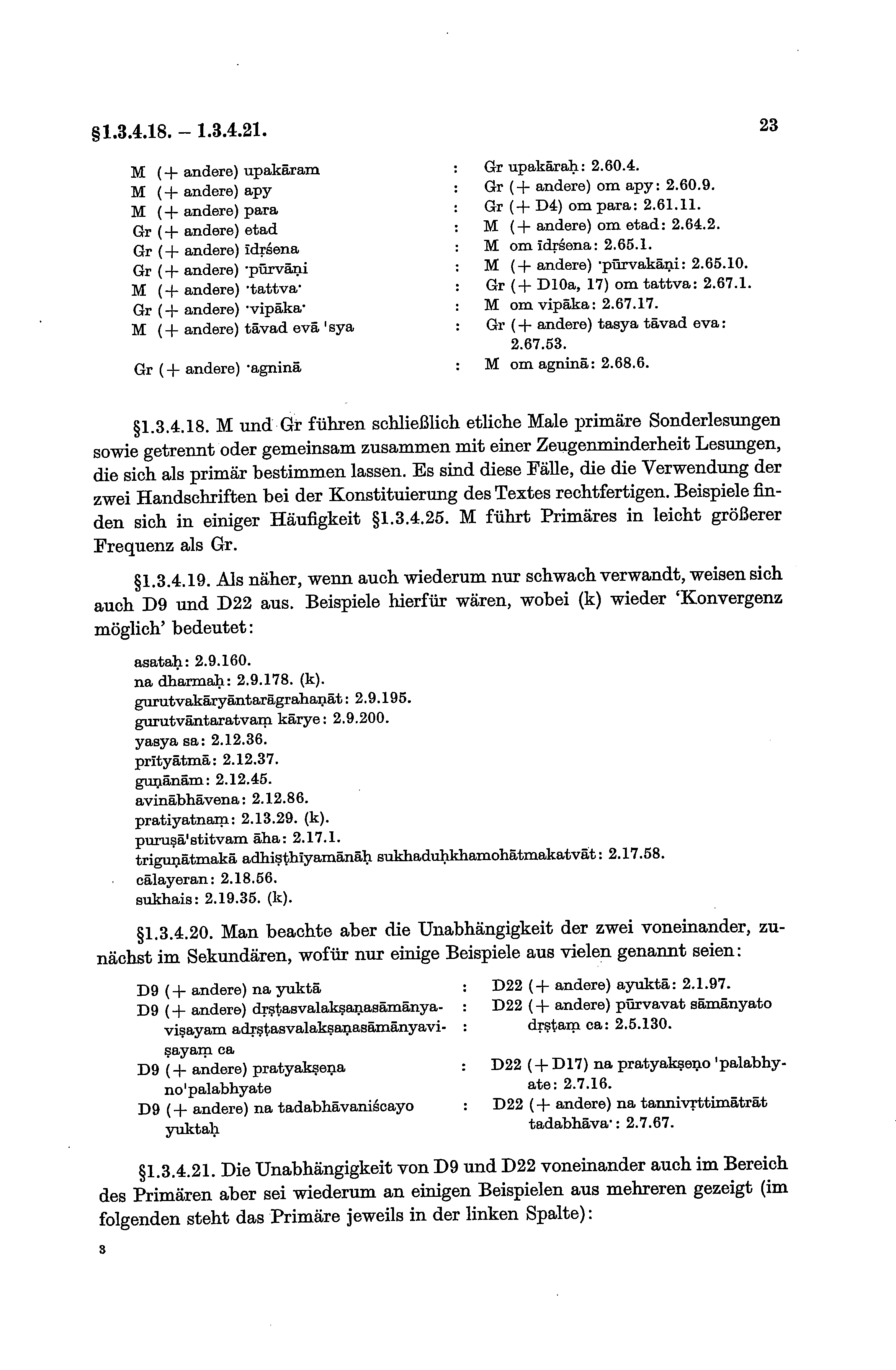 §1.3.4.18. – 1.3.4.21. 23

| | | |
|---|---|---|
| M (+ andere) upakāram | : | Gr upakāraḥ: 2.60.4. |
| M (+ andere) apy | : | Gr (+ andere) om apy: 2.60.9. |
| M (+ andere) para | : | Gr (+ D4) om para: 2.61.11. |
| Gr (+ andere) etad | : | M (+ andere) om etad: 2.64.2. |
| Gr (+ andere) īdṛśena | : | M om īdṛśena: 2.65.1. |
| Gr (+ andere) ·pūrvāṇi | : | M (+ andere) ·pūrvakāṇi: 2.65.10. |
| M (+ andere) ·tattva· | : | Gr (+ D10a, 17) om tattva: 2.67.1. |
| Gr (+ andere) ·vipāka· | : | M om vipāka: 2.67.17. |
| M (+ andere) tāvad evā 'sya | : | Gr (+ andere) tasya tāvad eva: 2.67.53. |
| Gr (+ andere) ·agninā | : | M om agninā: 2.68.6. |

§1.3.4.18. M und Gr führen schließlich etliche Male primäre Sonderlesungen sowie getrennt oder gemeinsam zusammen mit einer Zeugenminderheit Lesungen, die sich als primär bestimmen lassen. Es sind diese Fälle, die die Verwendung der zwei Handschriften bei der Konstituierung des Textes rechtfertigen. Beispiele finden sich in einiger Häufigkeit §1.3.4.25. M führt Primäres in leicht größerer Frequenz als Gr.

§1.3.4.19. Als näher, wenn auch wiederum nur schwach verwandt, weisen sich auch D9 und D22 aus. Beispiele hierfür wären, wobei (k) wieder 'Konvergenz möglich' bedeutet:

asataḥ: 2.9.160.
na dharmaḥ: 2.9.178. (k).
gurutvakāryāntarāgrahaṇāt: 2.9.195.
gurutvāntaratvaṃ kārye: 2.9.200.
yasya sa: 2.12.36.
prītyātmā: 2.12.37.
guṇānām: 2.12.45.
avinābhāvena: 2.12.86.
pratiyatnaṃ: 2.13.29. (k).
puruṣā'stitvam āha: 2.17.1.
triguṇātmakā adhiṣṭhīyamānāḥ sukhaduḥkhamohātmakatvāt: 2.17.58.
cālayeran: 2.18.56.
sukhais: 2.19.35. (k).

§1.3.4.20. Man beachte aber die Unabhängigkeit der zwei voneinander, zunächst im Sekundären, wofür nur einige Beispiele aus vielen genannt seien:

| | | |
|---|---|---|
| D9 (+ andere) na yuktā | : | D22 (+ andere) ayuktā: 2.1.97. |
| D9 (+ andere) dṛṣṭasvalakṣaṇasāmānyaviṣayam adṛṣṭasvalakṣaṇasāmānyaviṣayaṃ ca | : : | D22 (+ andere) pūrvavat sāmānyato dṛṣṭaṃ ca: 2.5.130. |
| D9 (+ andere) pratyakṣeṇa no'palabhyate | : | D22 (+ D17) na pratyakṣeṇo 'palabhyate: 2.7.16. |
| D9 (+ andere) na tadabhāvaniścayo yuktaḥ | : | D22 (+ andere) na tannivṛttimātrāt tadabhāva·: 2.7.67. |

§1.3.4.21. Die Unabhängigkeit von D9 und D22 voneinander auch im Bereich des Primären aber sei wiederum an einigen Beispielen aus mehreren gezeigt (im folgenden steht das Primäre jeweils in der linken Spalte):

3